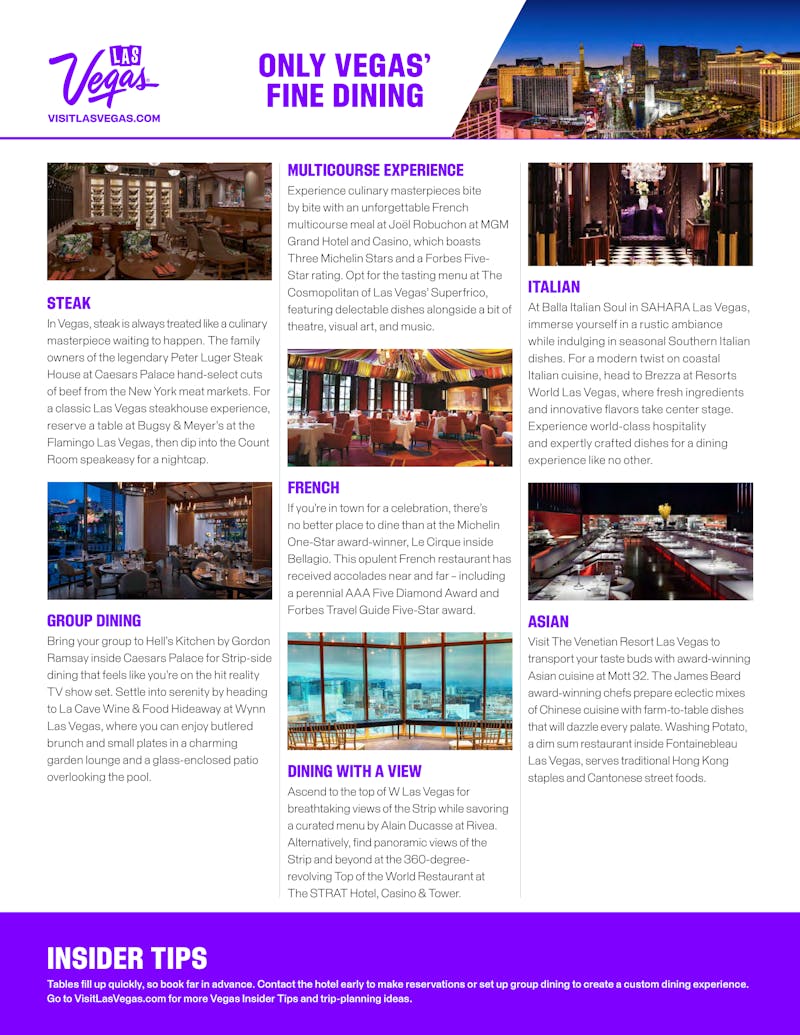 LAS Vegas
VISITLASVEGAS.COM

ONLY VEGAS' FINE DINING

STEAK
In Vegas, steak is always treated like a culinary masterpiece waiting to happen. The family owners of the legendary Peter Luger Steak House at Caesars Palace hand-select cuts of beef from the New York meat markets. For a classic Las Vegas steakhouse experience, reserve a table at Bugsy & Meyer's at the Flamingo Las Vegas, then dip into the Count Room speakeasy for a nightcap.

GROUP DINING
Bring your group to Hell's Kitchen by Gordon Ramsay inside Caesars Palace for Strip-side dining that feels like you're on the hit reality TV show set. Settle into serenity by heading to La Cave Wine & Food Hideaway at Wynn Las Vegas, where you can enjoy butlered brunch and small plates in a charming garden lounge and a glass-enclosed patio overlooking the pool.

MULTICOURSE EXPERIENCE
Experience culinary masterpieces bite by bite with an unforgettable French multicourse meal at Joël Robuchon at MGM Grand Hotel and Casino, which boasts Three Michelin Stars and a Forbes Five-Star rating. Opt for the tasting menu at The Cosmopolitan of Las Vegas' Superfrico, featuring delectable dishes alongside a bit of theatre, visual art, and music.

FRENCH
If you're in town for a celebration, there's no better place to dine than at the Michelin One-Star award-winner, Le Cirque inside Bellagio. This opulent French restaurant has received accolades near and far – including a perennial AAA Five Diamond Award and Forbes Travel Guide Five-Star award.

DINING WITH A VIEW
Ascend to the top of W Las Vegas for breathtaking views of the Strip while savoring a curated menu by Alain Ducasse at Rivea. Alternatively, find panoramic views of the Strip and beyond at the 360-degree-revolving Top of the World Restaurant at The STRAT Hotel, Casino & Tower.

ITALIAN
At Balla Italian Soul in SAHARA Las Vegas, immerse yourself in a rustic ambiance while indulging in seasonal Southern Italian dishes. For a modern twist on coastal Italian cuisine, head to Brezza at Resorts World Las Vegas, where fresh ingredients and innovative flavors take center stage. Experience world-class hospitality and expertly crafted dishes for a dining experience like no other.

ASIAN
Visit The Venetian Resort Las Vegas to transport your taste buds with award-winning Asian cuisine at Mott 32. The James Beard award-winning chefs prepare eclectic mixes of Chinese cuisine with farm-to-table dishes that will dazzle every palate. Washing Potato, a dim sum restaurant inside Fontainebleau Las Vegas, serves traditional Hong Kong staples and Cantonese street foods.

INSIDER TIPS
Tables fill up quickly, so book far in advance. Contact the hotel early to make reservations or set up group dining to create a custom dining experience. Go to VisitLasVegas.com for more Vegas Insider Tips and trip-planning ideas.